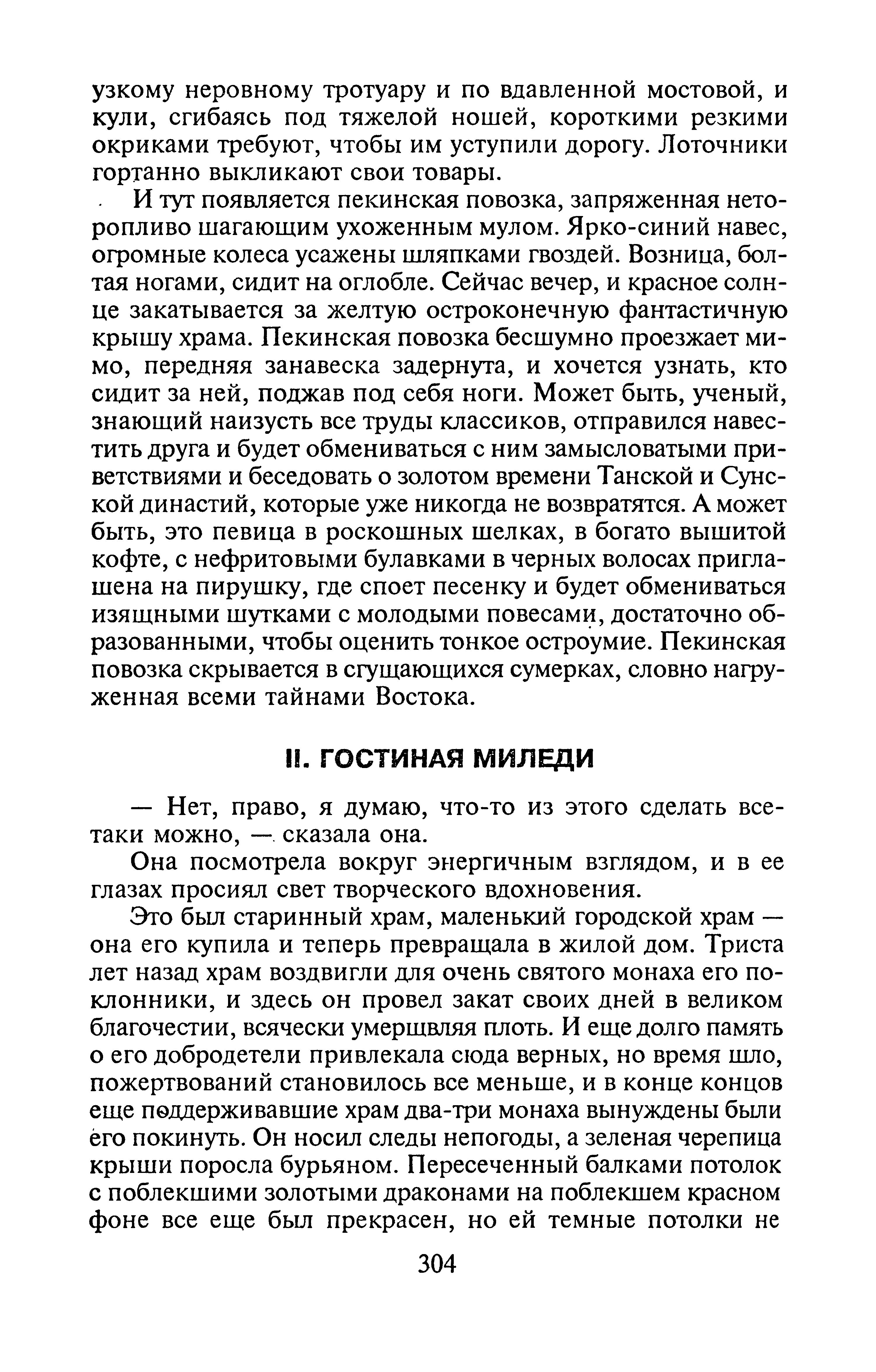 узкому неровному тротуару и по вдавленной мостовой, и кули, сгибаясь под тяжелой ношей, короткими резкими окриками требуют, чтобы им уступили дорогу. Лоточники гортанно выкликают свои товары.

И тут появляется пекинская повозка, запряженная неторопливо шагающим ухоженным мулом. Ярко-синий навес, огромные колеса усажены шляпками гвоздей. Возница, болтая ногами, сидит на оглобле. Сейчас вечер, и красное солнце закатывается за желтую остроконечную фантастичную крышу храма. Пекинская повозка бесшумно проезжает мимо, передняя занавеска задернута, и хочется узнать, кто сидит за ней, поджав под себя ноги. Может быть, ученый, знающий наизусть все труды классиков, отправился навестить друга и будет обмениваться с ним замысловатыми приветствиями и беседовать о золотом времени Танской и Сунской династий, которые уже никогда не возвратятся. А может быть, это певица в роскошных шелках, в богато вышитой кофте, с нефритовыми булавками в черных волосах приглашена на пирушку, где споет песенку и будет обмениваться изящными шутками с молодыми повесами, достаточно образованными, чтобы оценить тонкое остроумие. Пекинская повозка скрывается в сгущающихся сумерках, словно нагруженная всеми тайнами Востока.

II. ГОСТИНАЯ МИЛЕДИ

— Нет, право, я думаю, что-то из этого сделать все-таки можно, — сказала она.

Она посмотрела вокруг энергичным взглядом, и в ее глазах просиял свет творческого вдохновения.

Это был старинный храм, маленький городской храм — она его купила и теперь превращала в жилой дом. Триста лет назад храм воздвигли для очень святого монаха его поклонники, и здесь он провел закат своих дней в великом благочестии, всячески умерщвляя плоть. И еще долго память о его добродетели привлекала сюда верных, но время шло, пожертвований становилось все меньше, и в конце концов еще поддерживавшие храм два-три монаха вынуждены были его покинуть. Он носил следы непогоды, а зеленая черепица крыши поросла бурьяном. Пересеченный балками потолок с поблекшими золотыми драконами на поблекшем красном фоне все еще был прекрасен, но ей темные потолки не

304